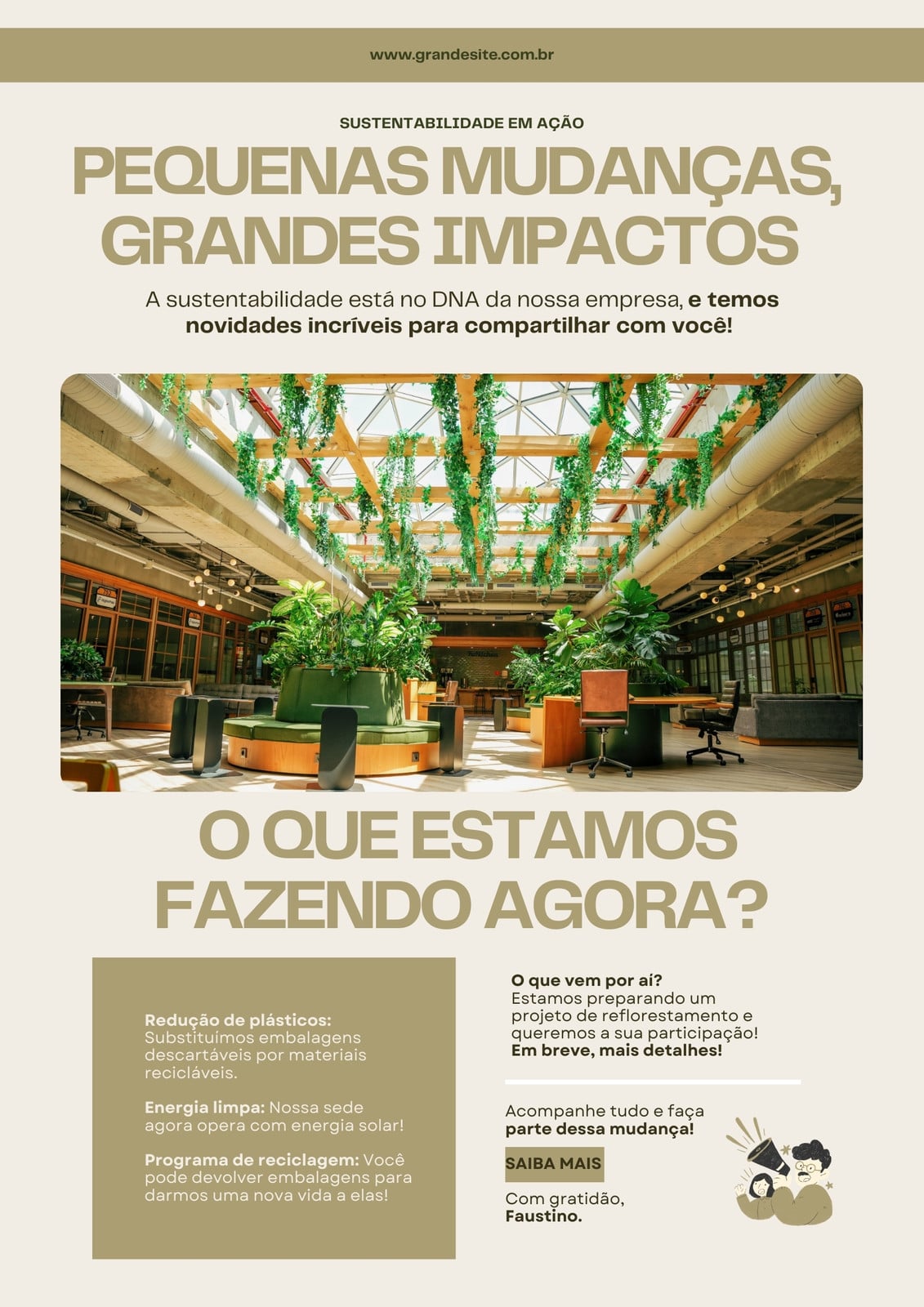 www.grandesite.com.br

SUSTENTABILIDADE EM AÇÃO

PEQUENAS MUDANÇAS, GRANDES IMPACTOS

A sustentabilidade está no DNA da nossa empresa, e temos novidades incríveis para compartilhar com você!

O QUE ESTAMOS FAZENDO AGORA?

Redução de plásticos: Substituímos embalagens descartáveis por materiais recicláveis.

Energia limpa: Nossa sede agora opera com energia solar!

Programa de reciclagem: Você pode devolver embalagens para darmos uma nova vida a elas!

O que vem por aí? Estamos preparando um projeto de reflorestamento e queremos a sua participação! Em breve, mais detalhes!

Acompanhe tudo e faça parte dessa mudança!

SAIBA MAIS

Com gratidão,
Faustino.